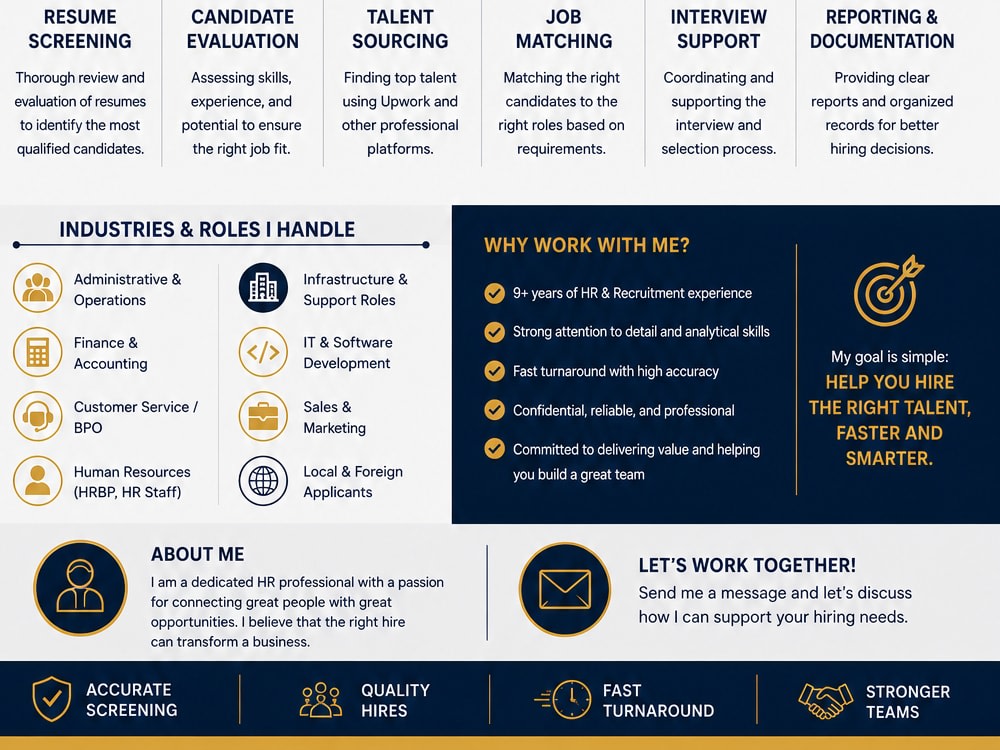 RESUME SCREENING

Thorough review and evaluation of resumes to identify the most qualified candidates.

CANDIDATE EVALUATION

Assessing skills, experience, and potential to ensure the right job fit.

TALENT SOURCING

Finding top talent using Upwork and other professional platforms.

JOB MATCHING

Matching the right candidates to the right roles based on requirements.

INTERVIEW SUPPORT

Coordinating and supporting the interview and selection process.

REPORTING & DOCUMENTATION

Providing clear reports and organized records for better hiring decisions.

INDUSTRIES & ROLES I HANDLE

Administrative & Operations

Finance & Accounting

Customer Service / BPO

Human Resources (HRBP, HR Staff)

Infrastructure & Support Roles

IT & Software Development

Sales & Marketing

Local & Foreign Applicants

WHY WORK WITH ME?

9+ years of HR & Recruitment experience

Strong attention to detail and analytical skills

Fast turnaround with high accuracy

Confidential, reliable, and professional

Committed to delivering value and helping you build a great team

My goal is simple:
HELP YOU HIRE THE RIGHT TALENT, FASTER AND SMARTER.

ABOUT ME

I am a dedicated HR professional with a passion for connecting great people with great opportunities. I believe that the right hire can transform a business.

LET'S WORK TOGETHER!

Send me a message and let's discuss how I can support your hiring needs.

ACCURATE SCREENING

QUALITY HIRES

FAST TURNAROUND

STRONGER TEAMS